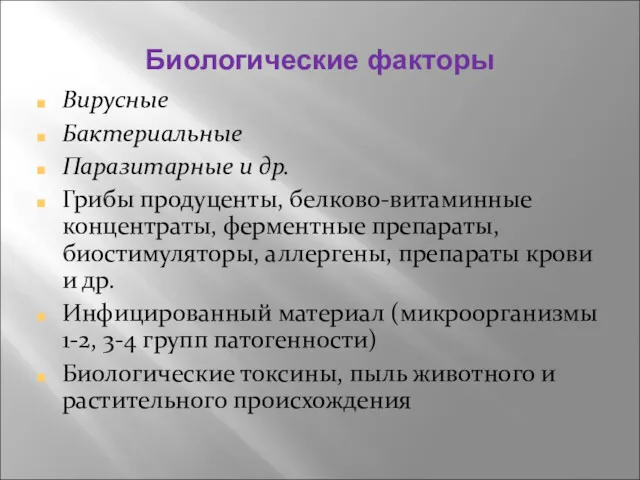 Биологические факторы

Вирусные

Бактериальные

Паразитарные и др.

Грибы продуценты, белково-витаминные концентраты, ферментные препараты, биостимуляторы, аллергены, препараты крови и др.

Инфицированный материал (микроорганизмы 1-2, 3-4 групп патогенности)

Биологические токсины, пыль животного и растительного происхождения